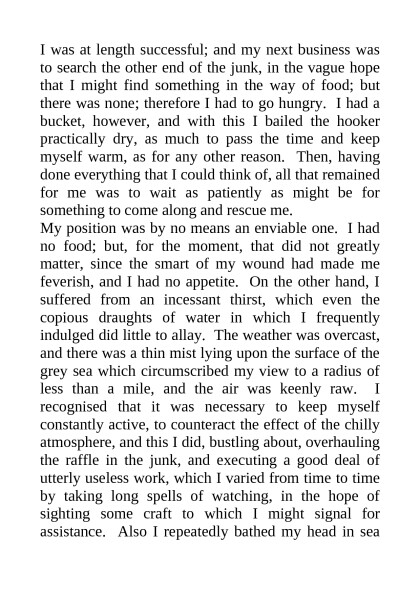 I was at length successful; and my next business was to search the other end of the junk, in the vague hope that I might find something in the way of food; but there was none; therefore I had to go hungry. I had a bucket, however, and with this I bailed the hooker practically dry, as much to pass the time and keep myself warm, as for any other reason. Then, having done everything that I could think of, all that remained for me was to wait as patiently as might be for something to come along and rescue me.
My position was by no means an enviable one. I had no food; but, for the moment, that did not greatly matter, since the smart of my wound had made me feverish, and I had no appetite. On the other hand, I suffered from an incessant thirst, which even the copious draughts of water in which I frequently indulged did little to allay. The weather was overcast, and there was a thin mist lying upon the surface of the grey sea which circumscribed my view to a radius of less than a mile, and the air was keenly raw. I recognised that it was necessary to keep myself constantly active, to counteract the effect of the chilly atmosphere, and this I did, bustling about, overhauling the raffle in the junk, and executing a good deal of utterly useless work, which I varied from time to time by taking long spells of watching, in the hope of sighting some craft to which I might signal for assistance. Also I repeatedly bathed my head in sea